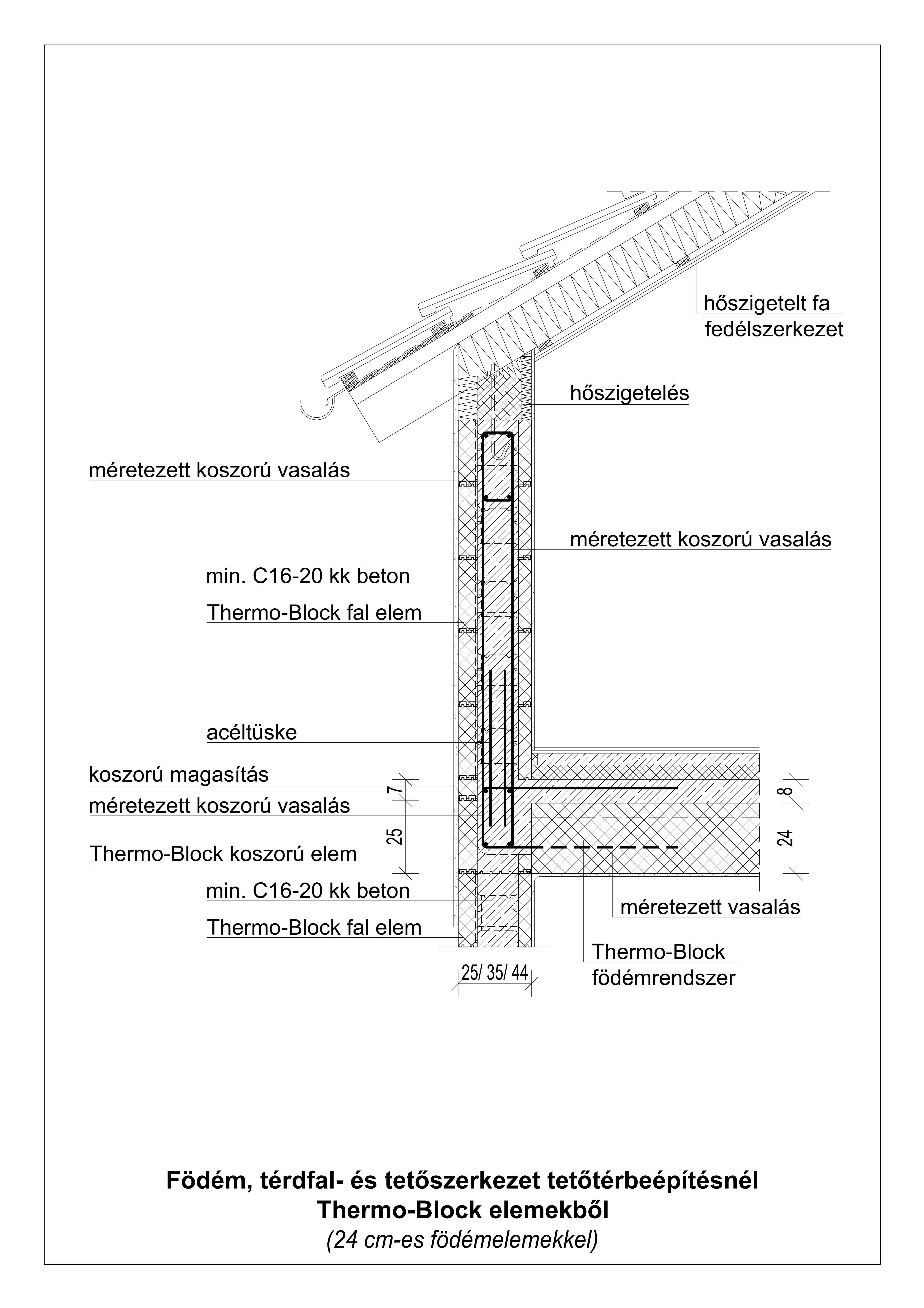 hőszigetelt fa fedélszerkezet

hőszigetelés

méretezett koszorú vasalás

méretezett koszorú vasalás

min. C16-20 kk beton

Thermo-Block fal elem

acéltüske

koszorú magasítás

méretezett koszorú vasalás

Thermo-Block koszorú elem

min. C16-20 kk beton

Thermo-Block fal elem

7

25

8

24

méretezett vasalás

Thermo-Block födémrendszer

25/ 35/ 44

Födém, térdfal- és tetőszerkezet tetőtérbeépítésnél
Thermo-Block elemekből
(24 cm-es födémelemekkel)